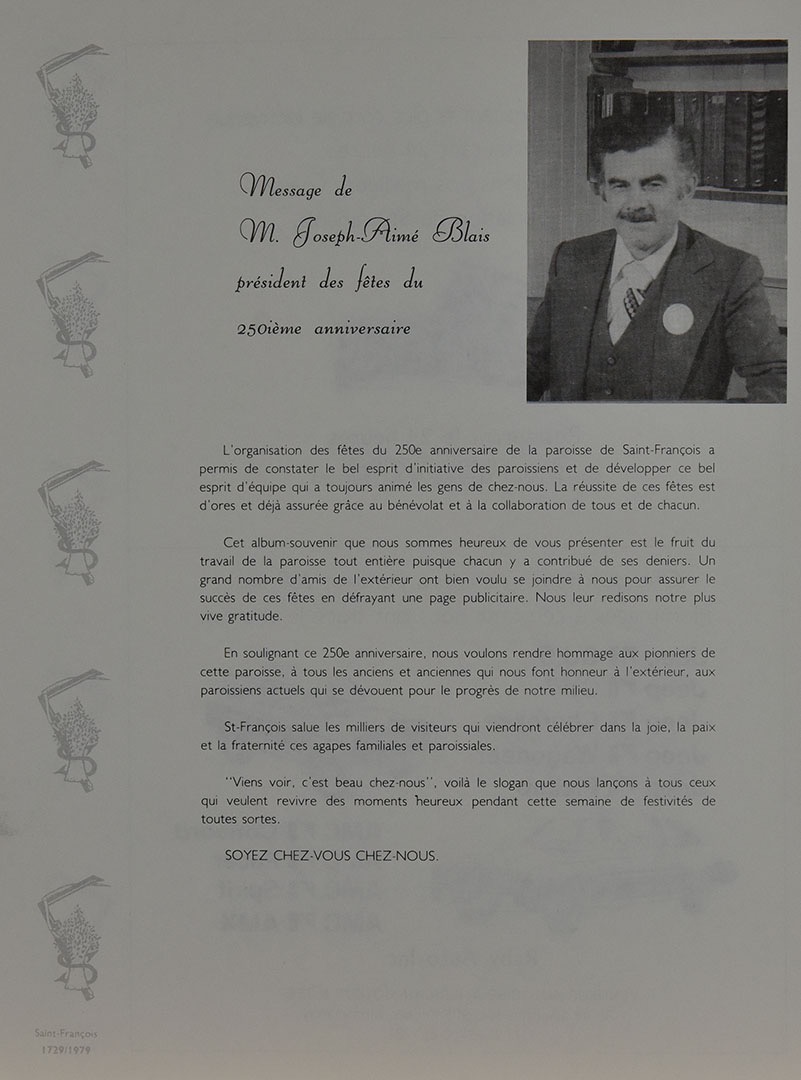 Message de
M. Joseph-Aimé Blais
président des fêtes du
250ième anniversaire

L'organisation des fêtes du 250e anniversaire de la paroisse de Saint-François a permis de constater le bel esprit d'initiative des paroissiens et de développer ce bel esprit d'équipe qui a toujours animé les gens de chez-nous. La réussite de ces fêtes est d'ores et déjà assurée grâce au bénévolat et à la collaboration de tous et de chacun.

Cet album-souvenir que nous sommes heureux de vous présenter est le fruit du travail de la paroisse tout entière puisque chacun y a contribué de ses deniers. Un grand nombre d'amis de l'extérieur ont bien voulu se joindre à nous pour assurer le succès de ces fêtes en défrayant une page publicitaire. Nous leur redisons notre plus vive gratitude.

En soulignant ce 250e anniversaire, nous voulons rendre hommage aux pionniers de cette paroisse, à tous les anciens et anciennes qui nous font honneur à l'extérieur, aux paroissiens actuels qui se dévouent pour le progrès de notre milieu.

St-François salue les milliers de visiteurs qui viendront célébrer dans la joie, la paix et la fraternité ces agapes familiales et paroissiales.

"Viens voir, c'est beau chez-nous", voilà le slogan que nous lançons à tous ceux qui veulent revivre des moments heureux pendant cette semaine de festivités de toutes sortes.

SOYEZ CHEZ-VOUS CHEZ-NOUS.

Saint-François
1729/1979